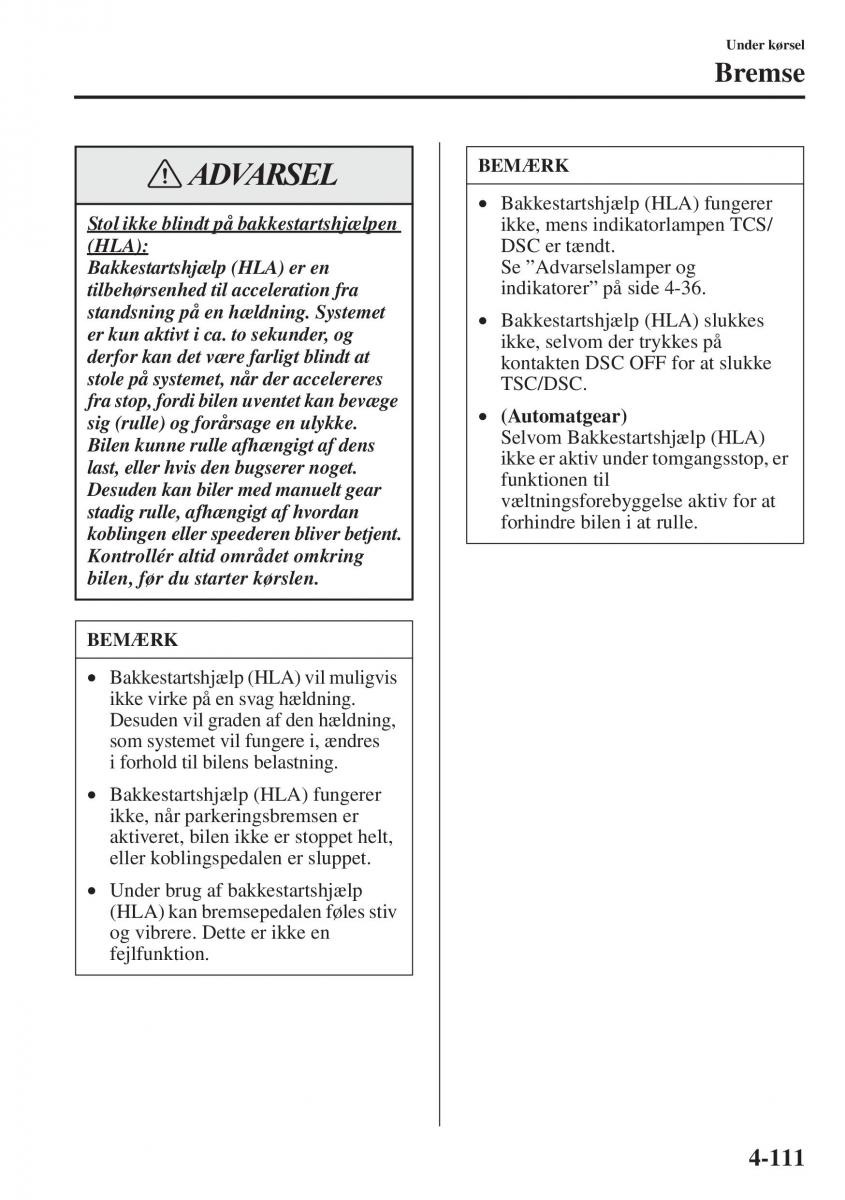 Under kørsel

Bremse

ADVARSEL

Stol ikke blindt på bakkestartshjælpen (HLA):
Bakkestartshjælp (HLA) er en tilbehørsenhed til acceleration fra standsning på en hældning. Systemet er kun aktivt i ca. to sekunder, og derfor kan det være farligt blindt at stole på systemet, når der accelereres fra stop, fordi bilen uventet kan bevæge sig (rulle) og forårsage en ulykke. Bilen kunne rulle afhængigt af dens last, eller hvis den bugserer noget. Desuden kan biler med manuelt gear stadig rulle, afhængigt af hvordan koblingen eller speederen bliver betjent. Kontrollér altid området omkring bilen, før du starter kørslen.

BEMÆRK

• Bakkestartshjælp (HLA) vil muligvis ikke virke på en svag hældning. Desuden vil graden af den hældning, som systemet vil fungere i, ændres i forhold til bilens belastning.
• Bakkestartshjælp (HLA) fungerer ikke, når parkeringsbremsen er aktiveret, bilen ikke er stoppet helt, eller koblingspedalen er sluppet.
• Under brug af bakkestartshjælp (HLA) kan bremsepedalen føles stiv og vibrere. Dette er ikke en fejlfunktion.

BEMÆRK

• Bakkestartshjælp (HLA) fungerer ikke, mens indikatorlampen TCS/DSC er tændt. Se ”Advarselslamper og indikatorer” på side 4-36.
• Bakkestartshjælp (HLA) slukkes ikke, selvom der trykkes på kontakten DSC OFF for at slukke TSC/DSC.
• (Automatgear) Selvom Bakkestartshjælp (HLA) ikke er aktiv under tomgangsstop, er funktionen til væltningsforebyggelse aktiv for at forhindre bilen i at rulle.

4-111